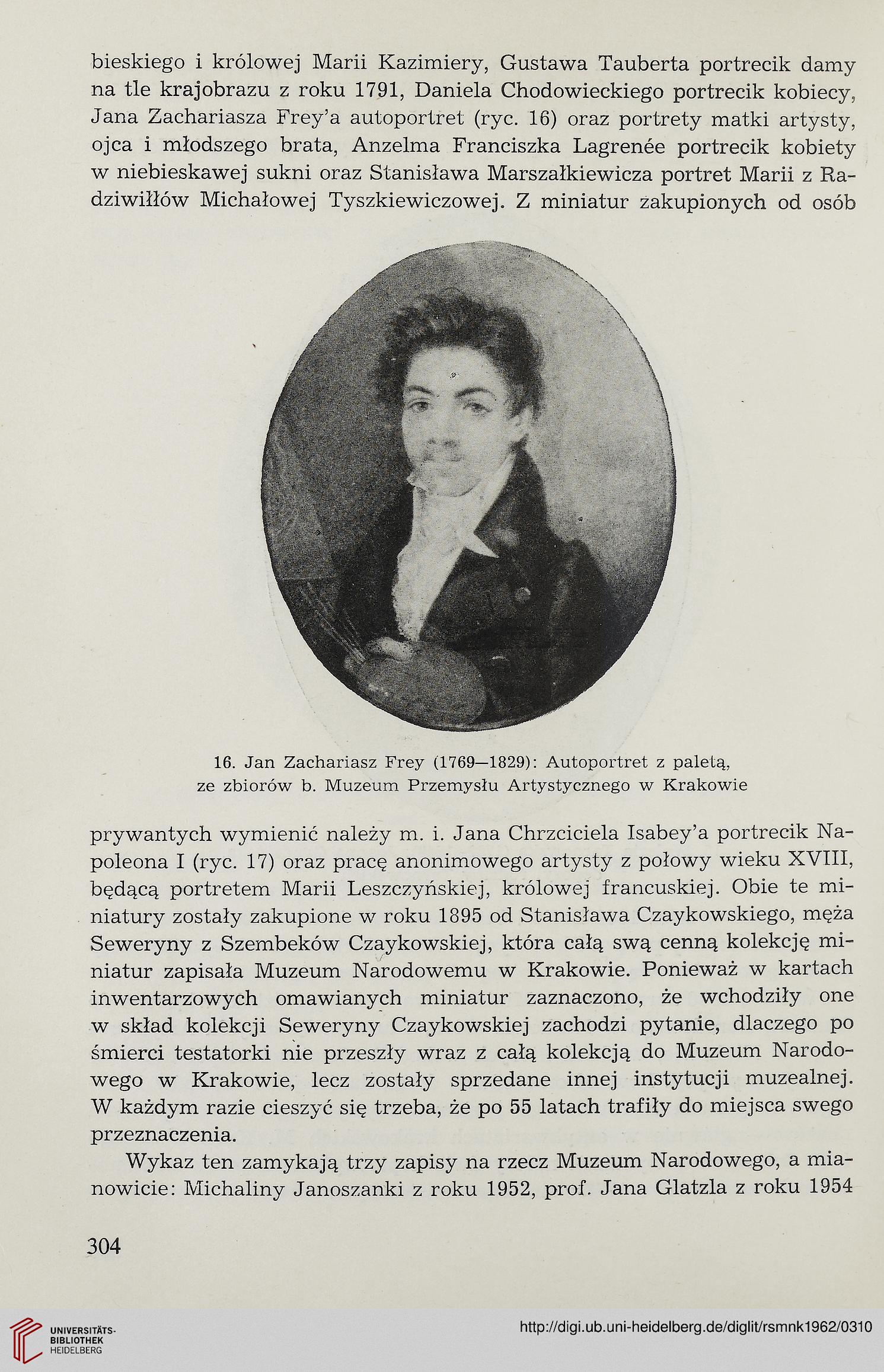 bieskiego i królowej Marii Kazimiery, Gustawa Tauberta portrecik damy na tle krajobrazu z roku 1791, Daniela Chodowieckiego portrecik kobiecy, Jana Zachariasza Frey'a autoportret (ryc. 16) oraz portrety matki artysty, ojca i młodszego brata, Anzelma Franciszka Lagrenée portrecik kobiety w niebieskawej sukni oraz Stanisława Marszałkiewicza portret Marii z Radziwiłłów Michałowej Tyszkiewiczowej. Z miniatur zakupionych od osób

16. Jan Zachariasz Frey (1769—1829): Autoportret z paletą, ze zbiorów b. Muzeum Przemysłu Artystycznego w Krakowie

prywantych wymienić należy m. i. Jana Chrzciciela Isabey'a portrecik Napoleona I (ryc. 17) oraz pracę anonimowego artysty z połowy wieku XVIII, będącą portretem Marii Leszczyńskiej, królowej francuskiej. Obie te miniatury zostały zakupione w roku 1895 od Stanisława Czaykowskiego, męża Seweryny z Szembeków Czaykowskiej, która całą swą cenną kolekcję miniatur zapisała Muzeum Narodowemu w Krakowie. Ponieważ w kartach inwentarzowych omawianych miniatur zaznaczono, że wchodziły one w skład kolekcji Seweryny Czaykowskiej zachodzi pytanie, dlaczego po śmierci testatorki nie przeszły wraz z całą kolekcją do Muzeum Narodowego w Krakowie, lecz zostały sprzedane innej instytucji muzealnej. W każdym razie cieszyć się trzeba, że po 55 latach trafiły do miejsca swego przeznaczenia.

Wykaz ten zamykają trzy zapisy na rzecz Muzeum Narodowego, a mianowicie: Michaliny Janoszanki z roku 1952, prof. Jana Glatzla z roku 1954

304

UNIVERSITÄTS-BIBLIOTHEK HEIDELBERG

http://digi.ub.uni-heidelberg.de/diglit/rsmnk1962/0310